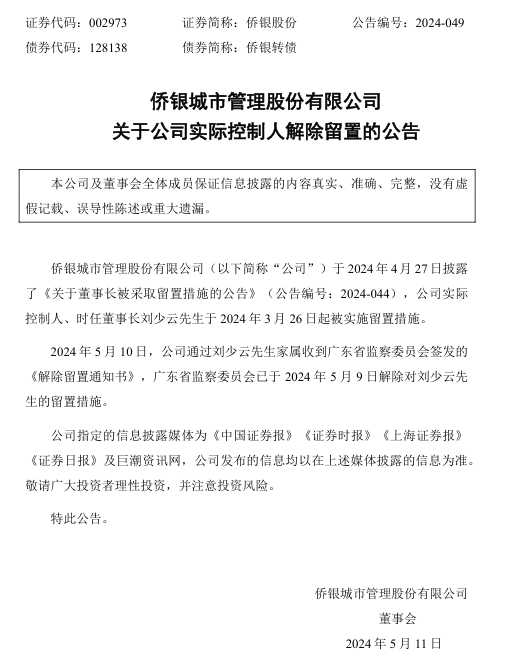 证券代码：002973　　　　证券简称：侨银股份　　　　公告编号：2024-049
债券代码：128138　　　　债券简称：侨银转债

侨银城市管理股份有限公司
关于公司实际控制人解除留置的公告

本公司及董事会全体成员保证信息披露的内容真实、准确、完整，没有虚假记载、误导性陈述或重大遗漏。

侨银城市管理股份有限公司（以下简称“公司”）于 2024 年 4 月 27 日披露了《关于董事长被采取留置措施的公告》（公告编号：2024-044），公司实际控制人、时任董事长刘少云先生于 2024 年 3 月 26 日起被实施留置措施。

2024 年 5 月 10 日，公司通过刘少云先生家属收到广东省监察委员会签发的《解除留置通知书》，广东省监察委员会已于 2024 年 5 月 9 日解除对刘少云先生的留置措施。

公司指定的信息披露媒体为《中国证券报》《证券时报》《上海证券报》《证券日报》及巨潮资讯网，公司发布的信息均以在上述媒体披露的信息为准。敬请广大投资者理性投资，并注意投资风险。

特此公告。

侨银城市管理股份有限公司
董事会
2024 年 5 月 11 日